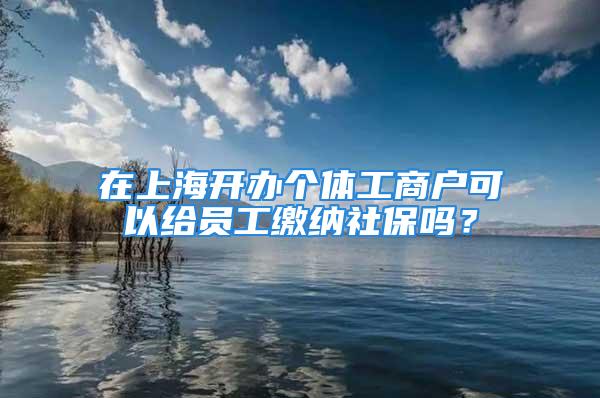 在上海开办个体工商户可以给员工缴纳社保吗？